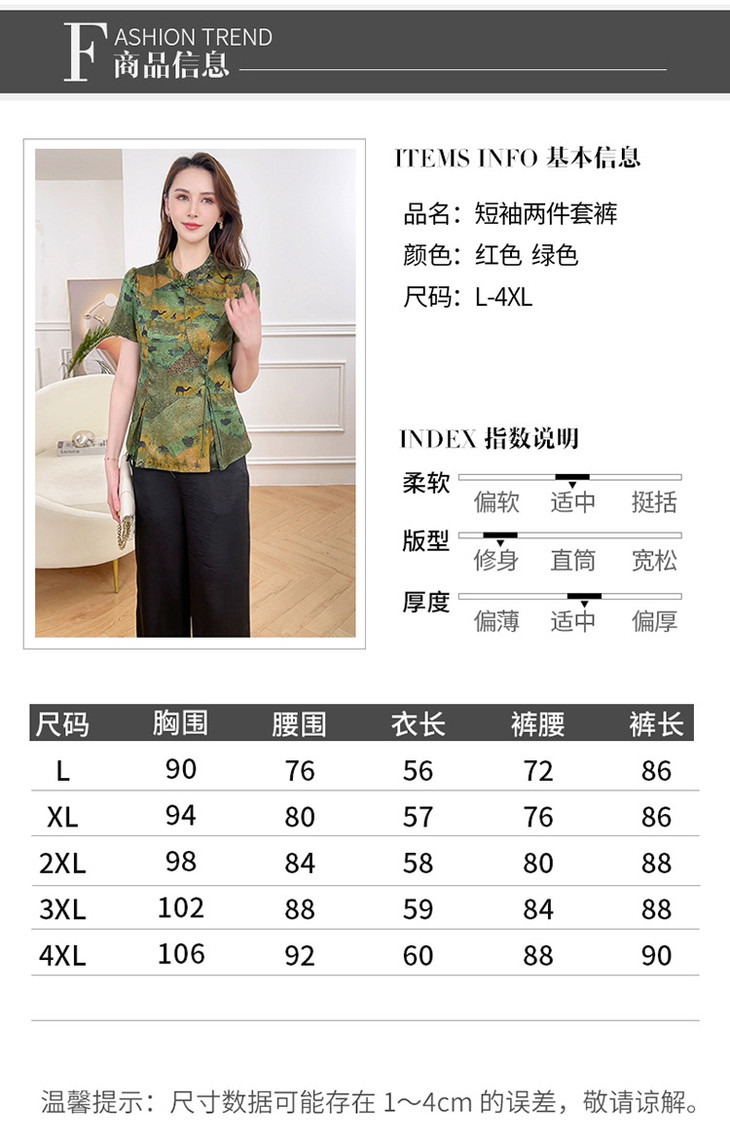 FASHION TREND
商品信息

ITEMS INFO 基本信息

品名：短袖两件套裤
颜色：红色 绿色
尺码：L-4XL

INDEX 指数说明

柔软
偏软 适中 挺括

版型
修身 直筒 宽松

厚度
偏薄 适中 偏厚

| 尺码 | 胸围 | 腰围 | 衣长 | 裤腰 | 裤长 |
|---|---|---|---|---|---|
| L | 90 | 76 | 56 | 72 | 86 |
| XL | 94 | 80 | 57 | 76 | 86 |
| 2XL | 98 | 84 | 58 | 80 | 88 |
| 3XL | 102 | 88 | 59 | 84 | 88 |
| 4XL | 106 | 92 | 60 | 88 | 90 |

温馨提示：尺寸数据可能存在1～4cm的误差，敬请谅解。